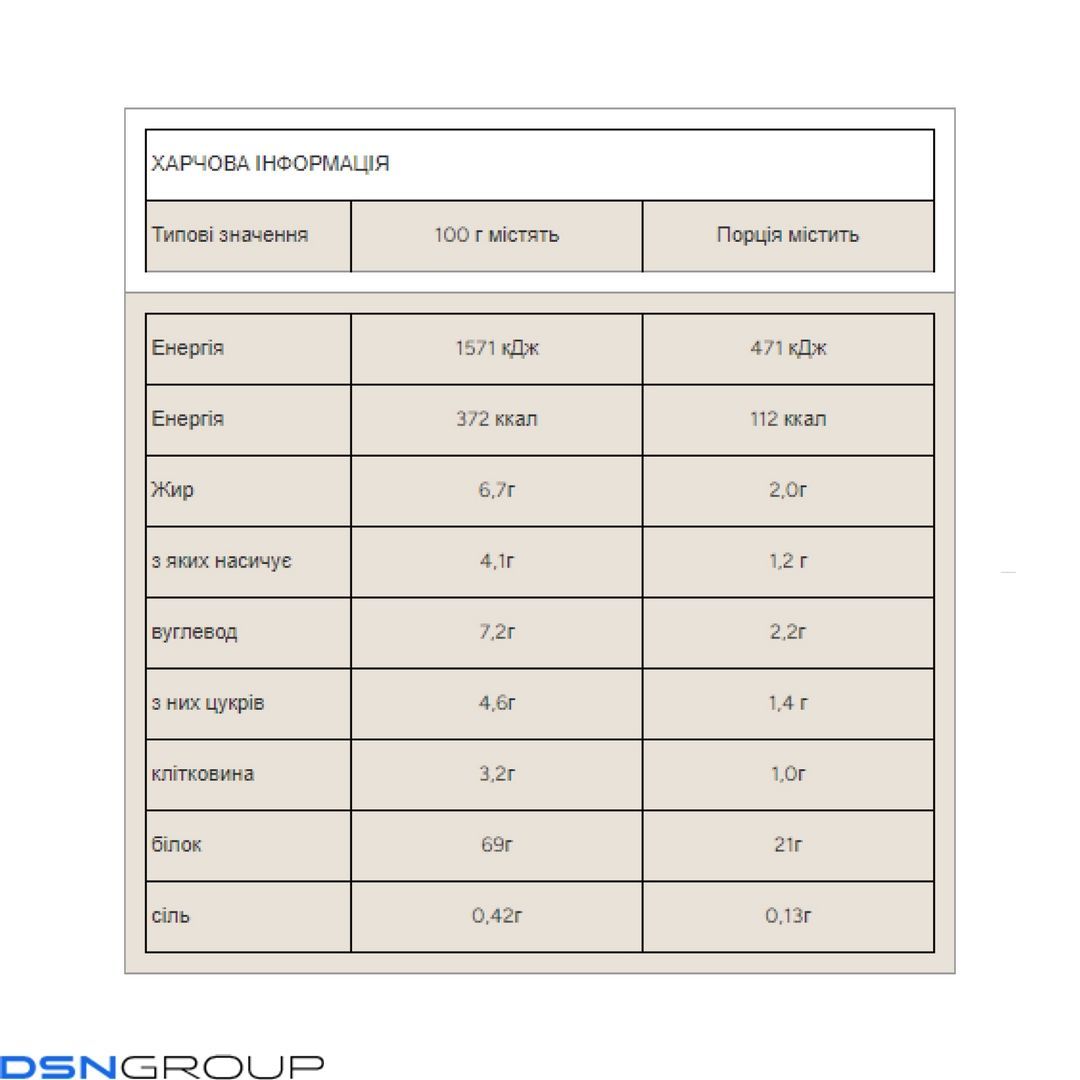 ХАРЧОВА ІНФОРМАЦІЯ

| Типові значення | 100 г містять | Порція містить |
|---|---|---|
| Енергія | 1571 кДж | 471 кДж |
| Енергія | 372 ккал | 112 ккал |
| Жир | 6,7г | 2,0г |
| з яких насичує | 4,1г | 1,2 г |
| вуглевод | 7,2г | 2,2г |
| з них цукрів | 4,6г | 1,4 г |
| клітковина | 3,2г | 1,0г |
| білок | 69г | 21г |
| сіль | 0,42г | 0,13г |

DSNGROUP